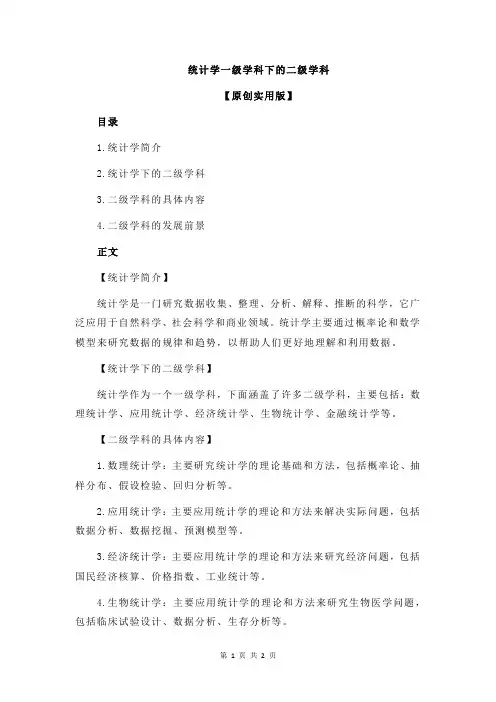 统计学一级学科下的二级学科

【原创实用版】

目录

1.统计学简介

2.统计学下的二级学科

3.二级学科的具体内容

4.二级学科的发展前景

正文

【统计学简介】

统计学是一门研究数据收集、整理、分析、解释、推断的科学，它广泛应用于自然科学、社会科学和商业领域。统计学主要通过概率论和数学模型来研究数据的规律和趋势，以帮助人们更好地理解和利用数据。

【统计学下的二级学科】

统计学作为一个一级学科，下面涵盖了许多二级学科，主要包括：数理统计学、应用统计学、经济统计学、生物统计学、金融统计学等。

【二级学科的具体内容】

1.数理统计学：主要研究统计学的理论基础和方法，包括概率论、抽样分布、假设检验、回归分析等。

2.应用统计学：主要应用统计学的理论和方法来解决实际问题，包括数据分析、数据挖掘、预测模型等。

3.经济统计学：主要应用统计学的理论和方法来研究经济问题，包括国民经济核算、价格指数、工业统计等。

4.生物统计学：主要应用统计学的理论和方法来研究生物医学问题，包括临床试验设计、数据分析、生存分析等。

第 1 页 共 2 页